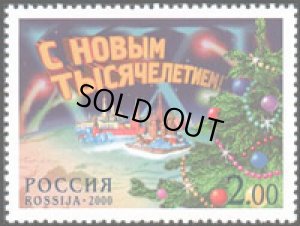 С НОВЫМ ТЫСЯЧЕЛЕТИЕМ!

SOLD OUT

РОССИЯ
ROSSIJA · 2000

2.00